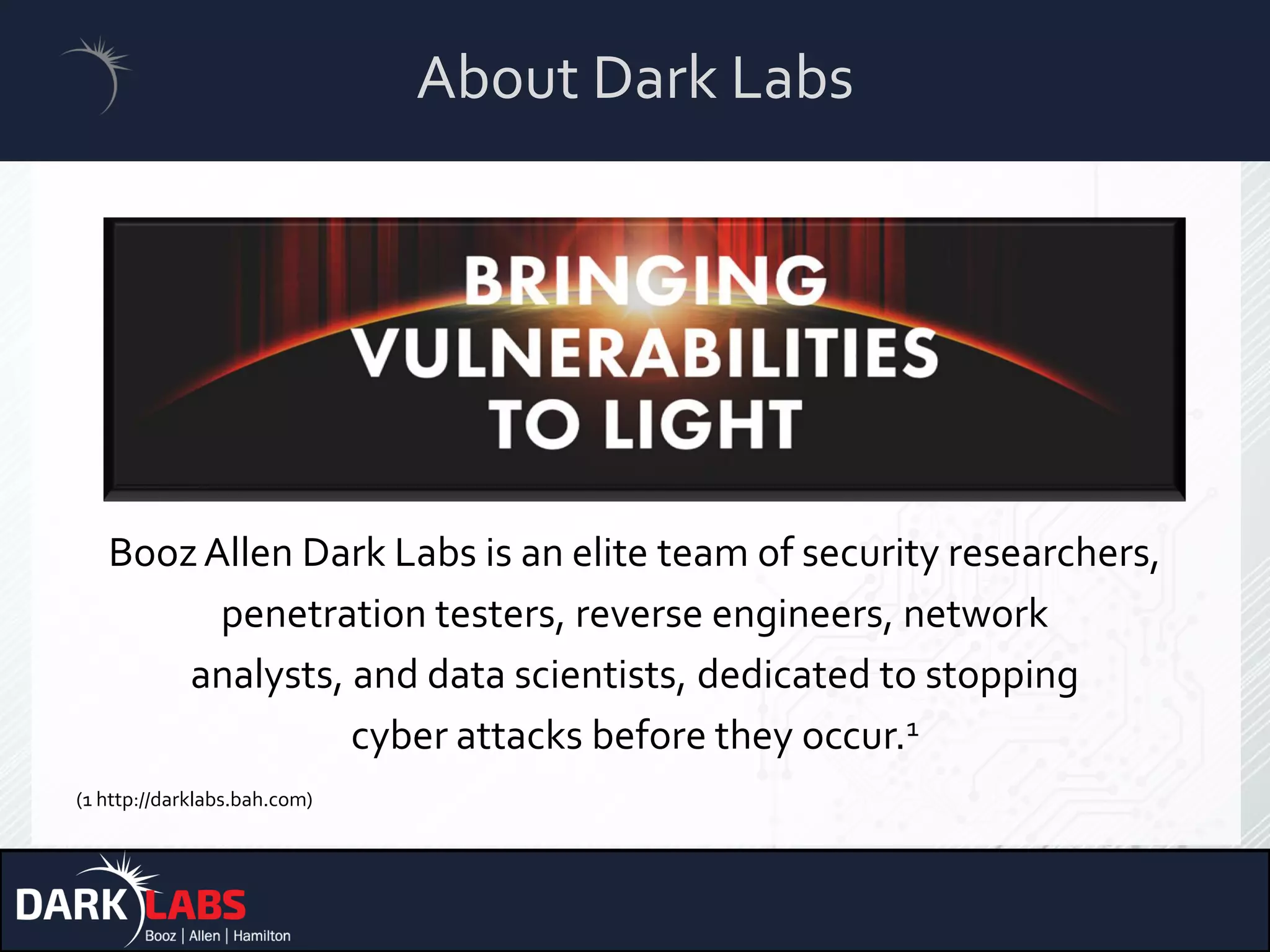 About Dark Labs

BRINGING VULNERABILITIES TO LIGHT

Booz Allen Dark Labs is an elite team of security researchers, penetration testers, reverse engineers, network analysts, and data scientists, dedicated to stopping cyber attacks before they occur.$^1$

(1 http://darklabs.bah.com)

DARK LABS
Booz | Allen | Hamilton